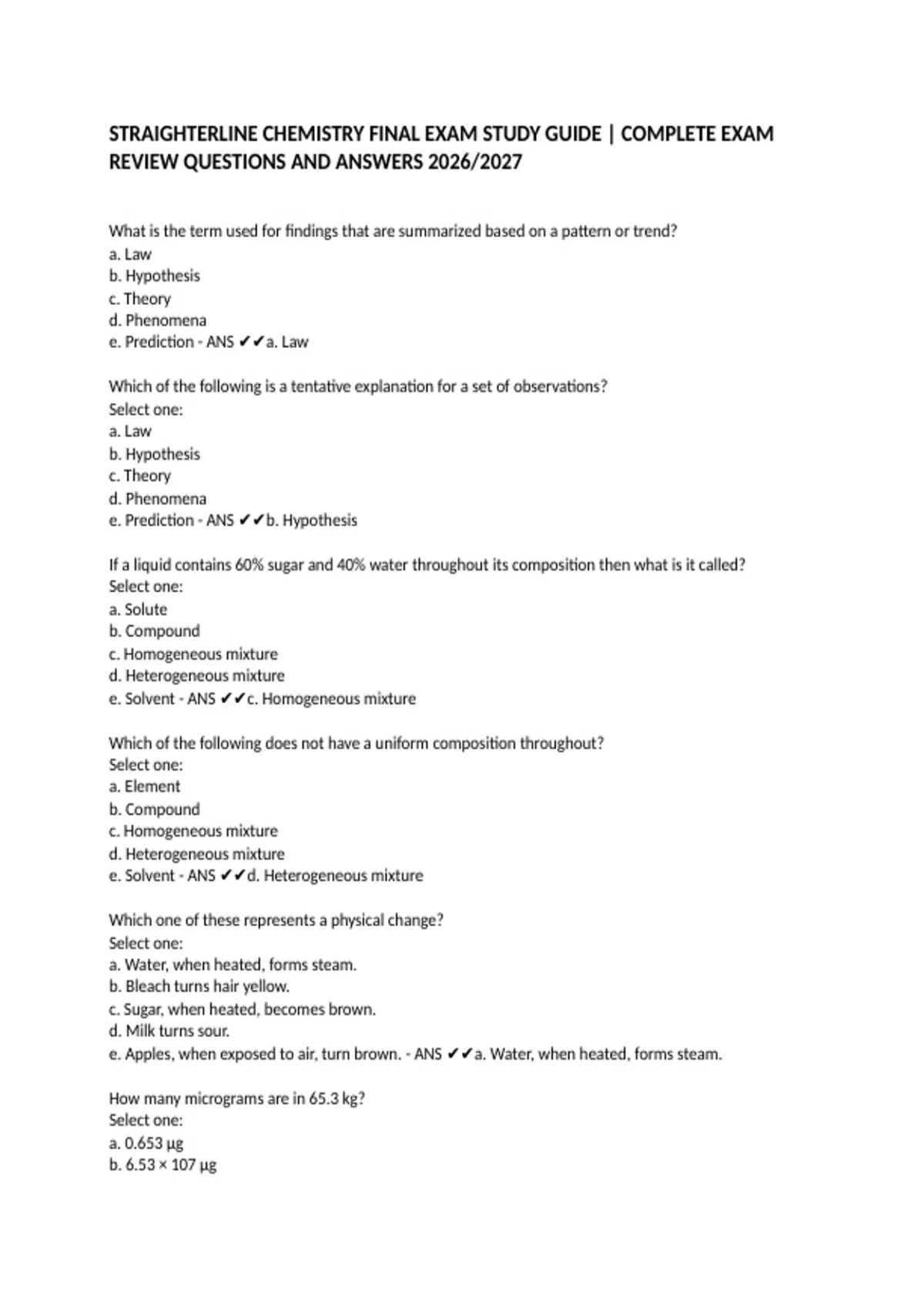 STRAIGHTERLINE CHEMISTRY FINAL EXAM STUDY GUIDE | COMPLETE EXAM REVIEW QUESTIONS AND ANSWERS 2026/2027

What is the term used for findings that are summarized based on a pattern or trend?
a. Law
b. Hypothesis
c. Theory
d. Phenomena
e. Prediction - ANS ✔✔a. Law

Which of the following is a tentative explanation for a set of observations?
Select one:
a. Law
b. Hypothesis
c. Theory
d. Phenomena
e. Prediction - ANS ✔✔b. Hypothesis

If a liquid contains 60% sugar and 40% water throughout its composition then what is it called?
Select one:
a. Solute
b. Compound
c. Homogeneous mixture
d. Heterogeneous mixture
e. Solvent - ANS ✔✔c. Homogeneous mixture

Which of the following does not have a uniform composition throughout?
Select one:
a. Element
b. Compound
c. Homogeneous mixture
d. Heterogeneous mixture
e. Solvent - ANS ✔✔d. Heterogeneous mixture

Which one of these represents a physical change?
Select one:
a. Water, when heated, forms steam.
b. Bleach turns hair yellow.
c. Sugar, when heated, becomes brown.
d. Milk turns sour.
e. Apples, when exposed to air, turn brown. - ANS ✔✔a. Water, when heated, forms steam.

How many micrograms are in 65.3 kg?
Select one:
a. 0.653 µg
b. 6.53 × 107 µg